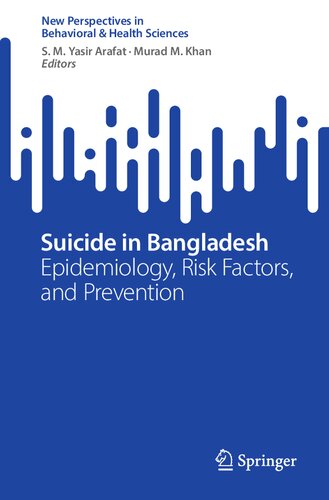 New Perspectives in Behavioral & Health Sciences

S. M. Yasir Arafat · Murad M. Khan
Editors

Suicide in Bangladesh
Epidemiology, Risk Factors, and Prevention

Springer